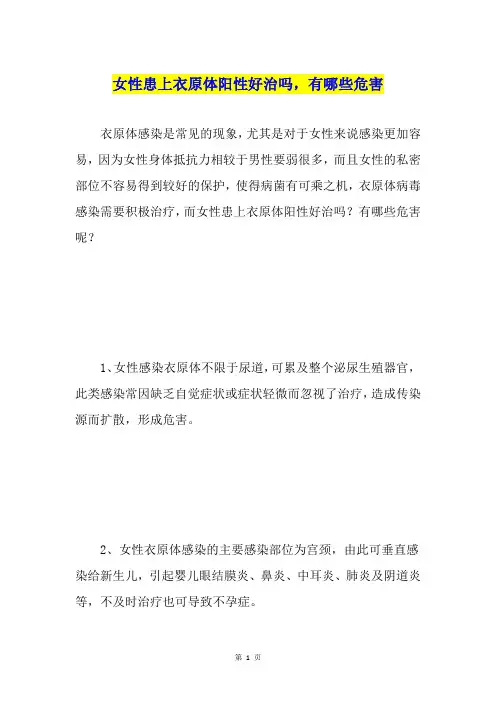 女性患上衣原体阳性好治吗，有哪些危害

衣原体感染是常见的现象，尤其是对于女性来说感染更加容易，因为女性身体抵抗力相较于男性要弱很多，而且女性的私密部位不容易得到较好的保护，使得病菌有可乘之机，衣原体病毒感染需要积极治疗，而女性患上衣原体阳性好治吗？有哪些危害呢？

1、女性感染衣原体不限于尿道，可累及整个泌尿生殖器官，此类感染常因缺乏自觉症状或症状轻微而忽视了治疗，造成传染源而扩散，形成危害。

2、女性衣原体感染的主要感染部位为宫颈，由此可垂直感染给新生儿，引起婴儿眼结膜炎、鼻炎、中耳炎、肺炎及阴道炎等，不及时治疗也可导致不孕症。

第 1 页